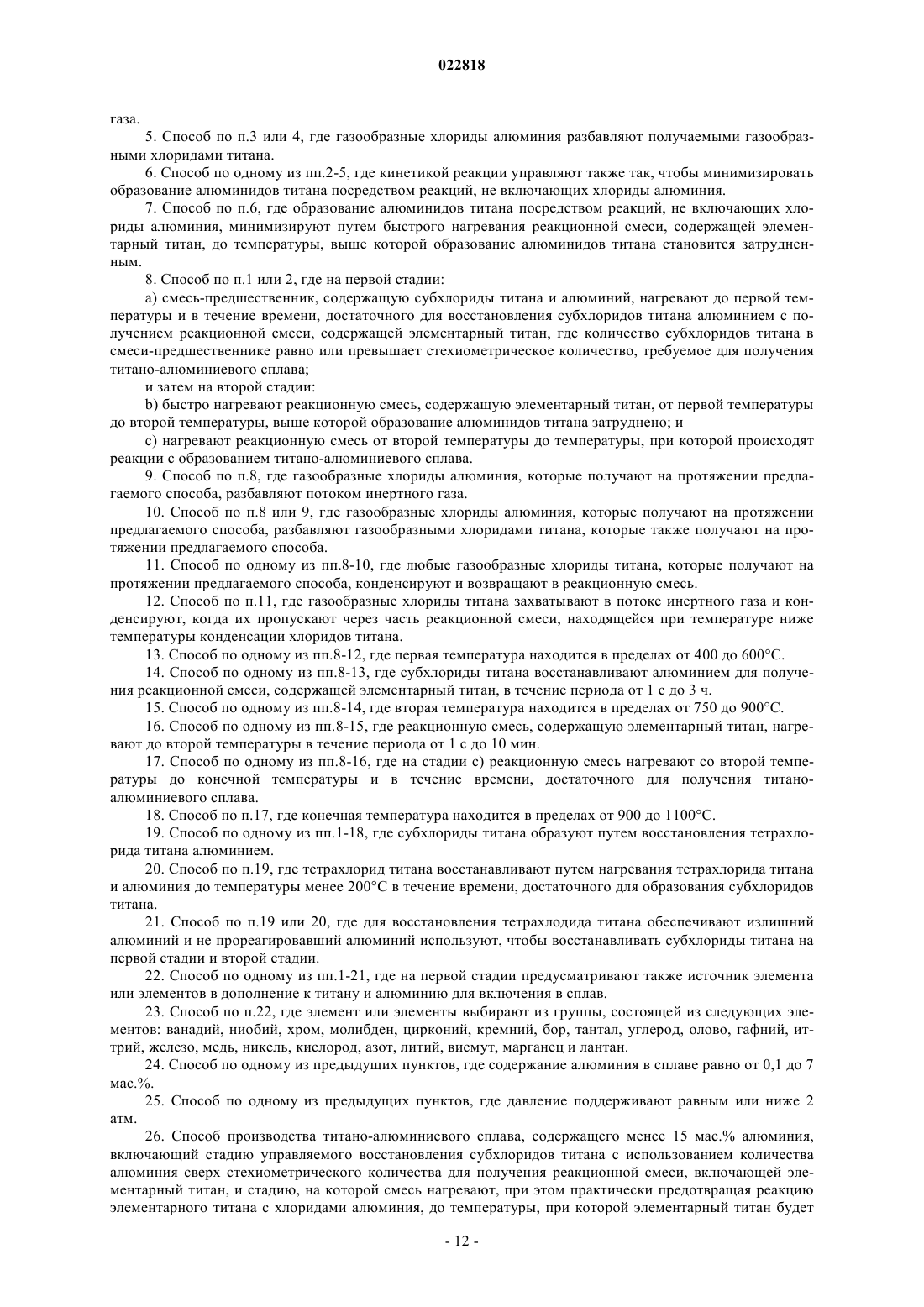 022818

газа.

5. Способ по п.3 или 4, где газообразные хлориды алюминия разбавляют получаемыми газообразными хлоридами титана.

6. Способ по одному из пп.2-5, где кинетикой реакции управляют также так, чтобы минимизировать образование алюминидов титана посредством реакций, не включающих хлориды алюминия.

7. Способ по п.6, где образование алюминидов титана посредством реакций, не включающих хлориды алюминия, минимизируют путем быстрого нагревания реакционной смеси, содержащей элементарный титан, до температуры, выше которой образование алюминидов титана становится затрудненным.

8. Способ по п.1 или 2, где на первой стадии:

a) смесь-предшественник, содержащую субхлориды титана и алюминий, нагревают до первой температуры и в течение времени, достаточного для восстановления субхлоридов титана алюминием с получением реакционной смеси, содержащей элементарный титан, где количество субхлоридов титана в смеси-предшественнике равно или превышает стехиометрическое количество, требуемое для получения титано-алюминиевого сплава;

и затем на второй стадии:

b) быстро нагревают реакционную смесь, содержащую элементарный титан, от первой температуры до второй температуры, выше которой образование алюминидов титана затруднено; и

c) нагревают реакционную смесь от второй температуры до температуры, при которой происходят реакции с образованием титано-алюминиевого сплава.

9. Способ по п.8, где газообразные хлориды алюминия, которые получают на протяжении предлагаемого способа, разбавляют потоком инертного газа.

10. Способ по п.8 или 9, где газообразные хлориды алюминия, которые получают на протяжении предлагаемого способа, разбавляют газообразными хлоридами титана, которые также получают на протяжении предлагаемого способа.

11. Способ по одному из пп.8-10, где любые газообразные хлориды титана, которые получают на протяжении предлагаемого способа, конденсируют и возвращают в реакционную смесь.

12. Способ по п.11, где газообразные хлориды титана захватывают в потоке инертного газа и конденсируют, когда их пропускают через часть реакционной смеси, находящейся при температуре ниже температуры конденсации хлоридов титана.

13. Способ по одному из пп.8-12, где первая температура находится в пределах от 400 до 600°C.

14. Способ по одному из пп.8-13, где субхлориды титана восстанавливают алюминием для получения реакционной смеси, содержащей элементарный титан, в течение периода от 1 с до 3 ч.

15. Способ по одному из пп.8-14, где вторая температура находится в пределах от 750 до 900°C.

16. Способ по одному из пп.8-15, где реакционную смесь, содержащую элементарный титан, нагревают до второй температуры в течение периода от 1 с до 10 мин.

17. Способ по одному из пп.8-16, где на стадии c) реакционную смесь нагревают со второй температуры до конечной температуры и в течение времени, достаточного для получения титано-алюминиевого сплава.

18. Способ по п.17, где конечная температура находится в пределах от 900 до 1100°C.

19. Способ по одному из пп.1-18, где субхлориды титана образуют путем восстановления тетрахлорида титана алюминием.

20. Способ по п.19, где тетрахлорид титана восстанавливают путем нагревания тетрахлорида титана и алюминия до температуры менее 200°C в течение времени, достаточного для образования субхлоридов титана.

21. Способ по п.19 или 20, где для восстановления тетрахлодида титана обеспечивают излишний алюминий и не прореагировавший алюминий используют, чтобы восстанавливать субхлориды титана на первой стадии и второй стадии.

22. Способ по одному из пп.1-21, где на первой стадии предусматривают также источник элемента или элементов в дополнение к титану и алюминию для включения в сплав.

23. Способ по п.22, где элемент или элементы выбирают из группы, состоящей из следующих элементов: ванадий, ниобий, хром, молибден, цирконий, кремний, бор, тантал, углерод, олово, гафний, иттрий, железо, медь, никель, кислород, азот, литий, висмут, марганец и лантан.

24. Способ по одному из предыдущих пунктов, где содержание алюминия в сплаве равно от 0,1 до 7 мас.%.

25. Способ по одному из предыдущих пунктов, где давление поддерживают равным или ниже 2 атм.

26. Способ производства титано-алюминиевого сплава, содержащего менее 15 мас.% алюминия, включающий стадию управляемого восстановления субхлоридов титана с использованием количества алюминия сверх стехиометрического количества для получения реакционной смеси, включающей элементарный титан, и стадию, на которой смесь нагревают, при этом практически предотвращая реакцию элементарного титана с хлоридами алюминия, до температуры, при которой элементарный титан будет

- 12 -